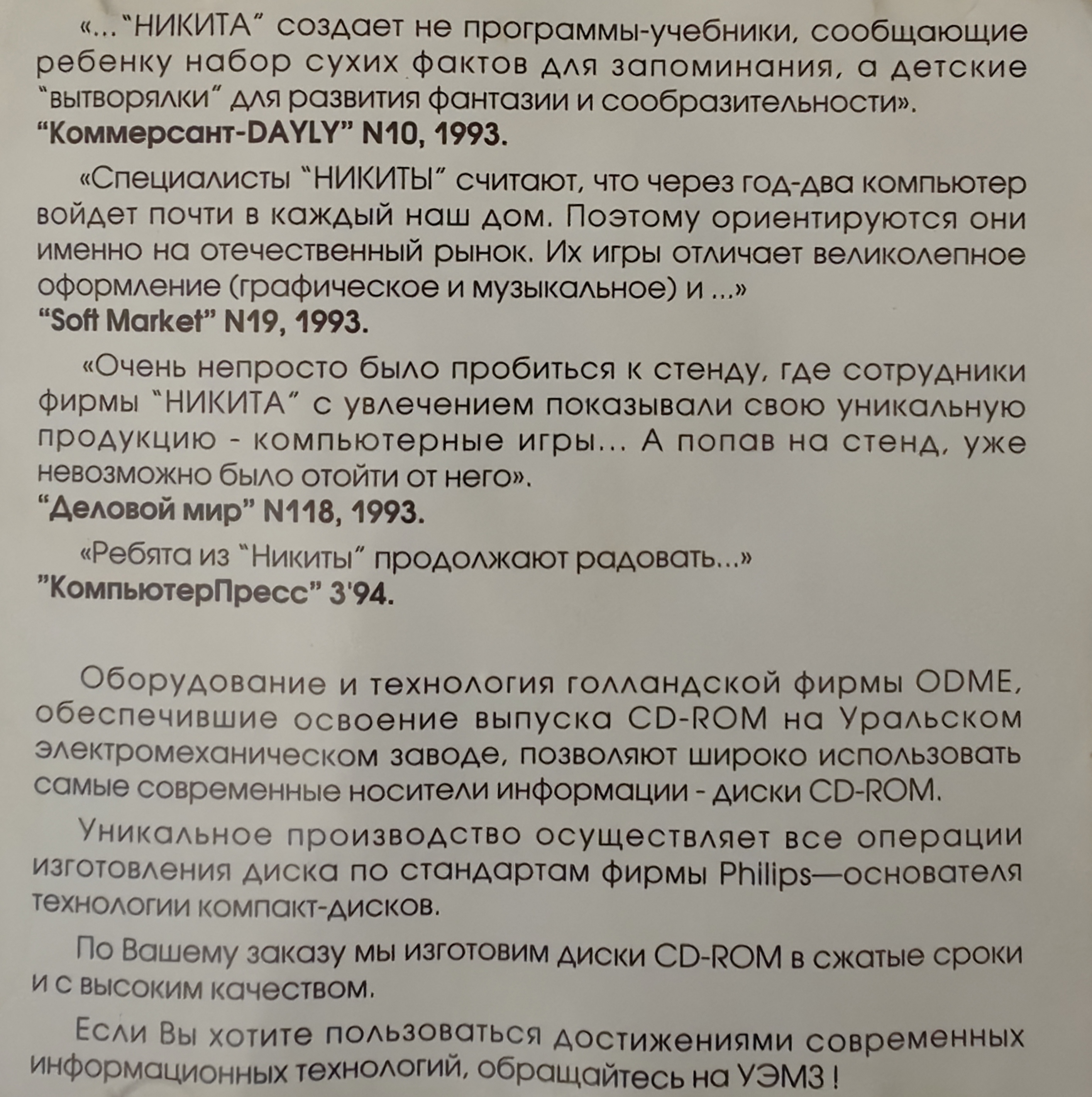 «... "НИКИТА" создает не программы-учебники, сообщающие ребенку набор сухих фактов для запоминания, а детские "вытворялки" для развития фантазии и сообразительности».
"Коммерсант-DAYLY" N10, 1993.

«Специалисты "НИКИТЫ" считают, что через год-два компьютер войдет почти в каждый наш дом. Поэтому ориентируются они именно на отечественный рынок. Их игры отличает великолепное оформление (графическое и музыкальное) и ...»
"Soft Market" N19, 1993.

«Очень непросто было пробиться к стенду, где сотрудники фирмы "НИКИТА" с увлечением показывали свою уникальную продукцию - компьютерные игры... А попав на стенд, уже невозможно было отойти от него».
"Деловой мир" N118, 1993.

«Ребята из "Никиты" продолжают радовать...»
"КомпьютерПресс" 3'94.

Оборудование и технология голландской фирмы ODME, обеспечившие освоение выпуска CD-ROM на Уральском электромеханическом заводе, позволяют широко использовать самые современные носители информации - диски CD-ROM.

Уникальное производство осуществляет все операции изготовления диска по стандартам фирмы Philips—основателя технологии компакт-дисков.

По Вашему заказу мы изготовим диски CD-ROM в сжатые сроки и с высоким качеством.

Если Вы хотите пользоваться достижениями современных информационных технологий, обращайтесь на УЭМЗ !